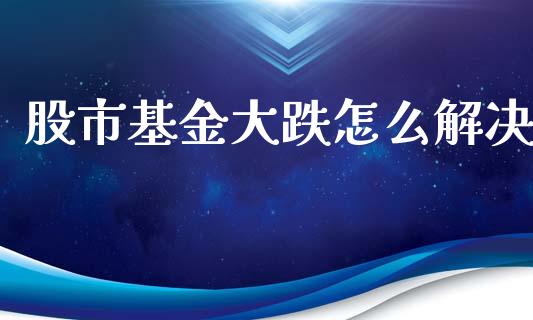 股市基金大跌怎么解决